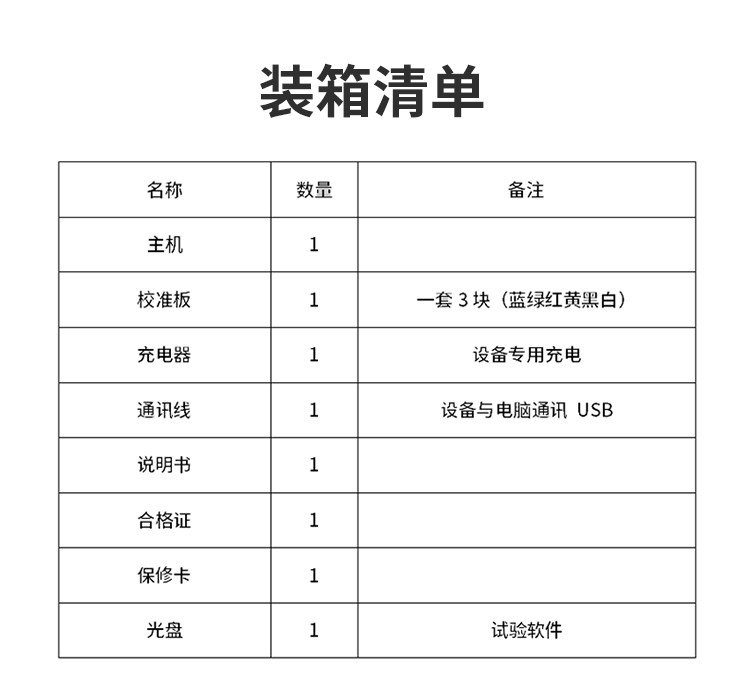 装箱清单

| 名称 | 数量 | 备注 |
|---|---|---|
| 主机 | 1 | |
| 校准板 | 1 | 一套 3 块（蓝绿红黄黑白） |
| 充电器 | 1 | 设备专用充电 |
| 通讯线 | 1 | 设备与电脑通讯 USB |
| 说明书 | 1 | |
| 合格证 | 1 | |
| 保修卡 | 1 | |
| 光盘 | 1 | 试验软件 |